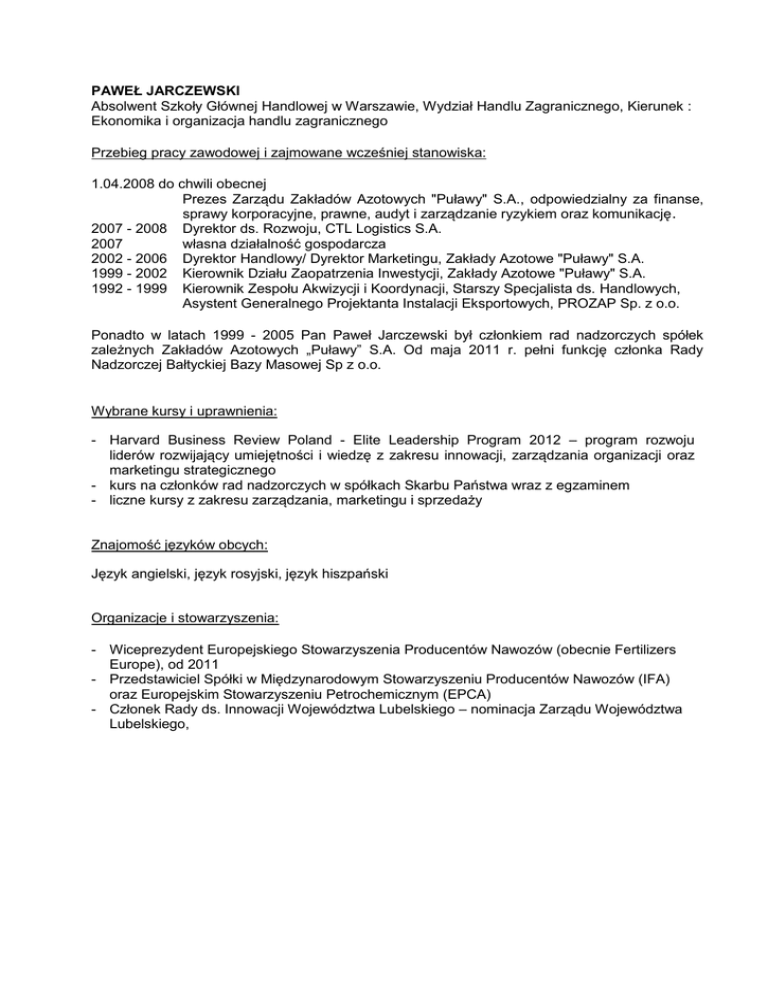 PAWEŁ JARCZEWSKI
Absolwent Szkoły Głównej Handlowej w Warszawie, Wydział Handlu Zagranicznego, Kierunek : Ekonomika i organizacja handlu zagranicznego

Przebieg pracy zawodowej i zajmowane wcześniej stanowiska:

1.04.2008 do chwili obecnej
Prezes Zarządu Zakładów Azotowych "Puławy" S.A., odpowiedzialny za finanse, sprawy korporacyjne, prawne, audyt i zarządzanie ryzykiem oraz komunikację.
2007 - 2008 Dyrektor ds. Rozwoju, CTL Logistics S.A.
2007 własna działalność gospodarcza
2002 - 2006 Dyrektor Handlowy/ Dyrektor Marketingu, Zakłady Azotowe "Puławy" S.A.
1999 - 2002 Kierownik Działu Zaopatrzenia Inwestycji, Zakłady Azotowe "Puławy" S.A.
1992 - 1999 Kierownik Zespołu Akwizycji i Koordynacji, Starszy Specjalista ds. Handlowych, Asystent Generalnego Projektanta Instalacji Eksportowych, PROZAP Sp. z o.o.

Ponadto w latach 1999 - 2005 Pan Paweł Jarczewski był członkiem rad nadzorczych spółek zależnych Zakładów Azotowych „Puławy" S.A. Od maja 2011 r. pełni funkcję członka Rady Nadzorczej Bałtyckiej Bazy Masowej Sp z o.o.

Wybrane kursy i uprawnienia:

- Harvard Business Review Poland - Elite Leadership Program 2012 – program rozwoju liderów rozwijający umiejętności i wiedzę z zakresu innowacji, zarządzania organizacji oraz marketingu strategicznego
- kurs na członków rad nadzorczych w spółkach Skarbu Państwa wraz z egzaminem
- liczne kursy z zakresu zarządzania, marketingu i sprzedaży

Znajomość języków obcych:

Język angielski, język rosyjski, język hiszpański

Organizacje i stowarzyszenia:

- Wiceprezydent Europejskiego Stowarzyszenia Producentów Nawozów (obecnie Fertilizers Europe), od 2011
- Przedstawiciel Spółki w Międzynarodowym Stowarzyszeniu Producentów Nawozów (IFA) oraz Europejskim Stowarzyszeniu Petrochemicznym (EPCA)
- Członek Rady ds. Innowacji Województwa Lubelskiego – nominacja Zarządu Województwa Lubelskiego,